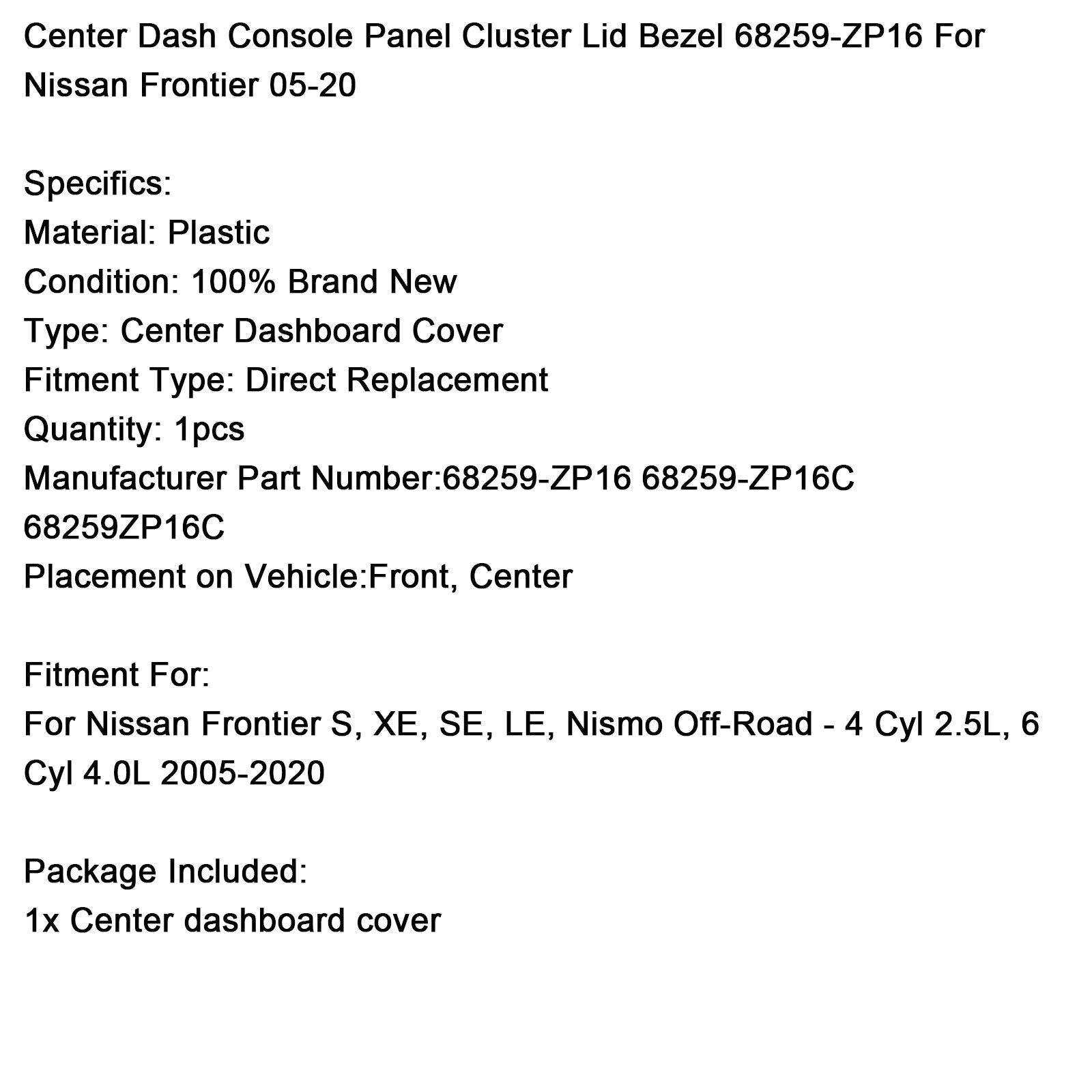 Center Dash Console Panel Cluster Lid Bezel 68259-ZP16 For Nissan Frontier 05-20

Specifics:
Material: Plastic
Condition: 100% Brand New
Type: Center Dashboard Cover
Fitment Type: Direct Replacement
Quantity: 1pcs
Manufacturer Part Number:68259-ZP16 68259-ZP16C 68259ZP16C
Placement on Vehicle:Front, Center

Fitment For:
For Nissan Frontier S, XE, SE, LE, Nismo Off-Road - 4 Cyl 2.5L, 6 Cyl 4.0L 2005-2020

Package Included:
1x Center dashboard cover